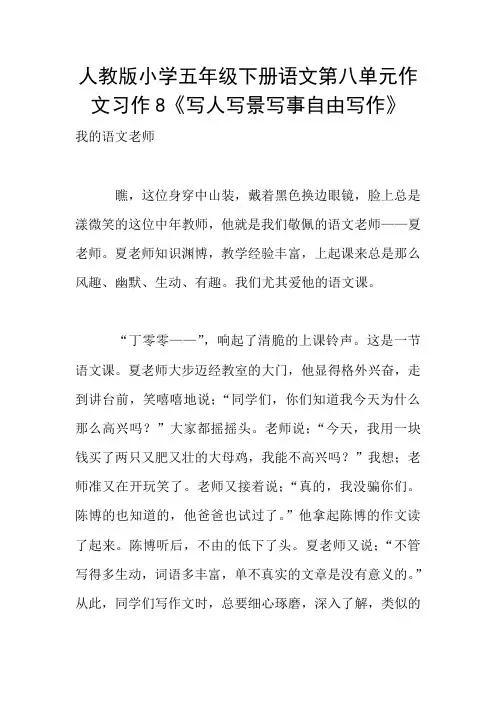 人教版小学五年级下册语文第八单元作文习作8《写人写景写事自由写作》

我的语文老师

瞧，这位身穿中山装，戴着黑色换边眼镜，脸上总是漾微笑的这位中年教师，他就是我们敬佩的语文老师——夏老师。夏老师知识渊博，教学经验丰富，上起课来总是那么风趣、幽默、生动、有趣。我们尤其爱他的语文课。

“丁零零——”，响起了清脆的上课铃声。这是一节语文课。夏老师大步迈经教室的大门，他显得格外兴奋，走到讲台前，笑嘻嘻地说：“同学们，你们知道我今天为什么那么高兴吗？”大家都摇摇头。老师说：“今天，我用一块钱买了两只又肥又壮的大母鸡，我能不高兴吗？”我想：老师准又在开玩笑了。老师又接着说：“真的，我没骗你们。陈博的也知道的，他爸爸也试过了。”他拿起陈博的作文读了起来。陈博听后，不由的低下了头。夏老师又说：“不管写得多生动，词语多丰富，单不真实的文章是没有意义的。”从此，同学们写作文时，总要细心琢磨，深入了解，类似的